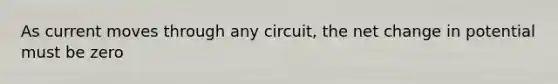 As current moves through any circuit, the net change in potential must be zero